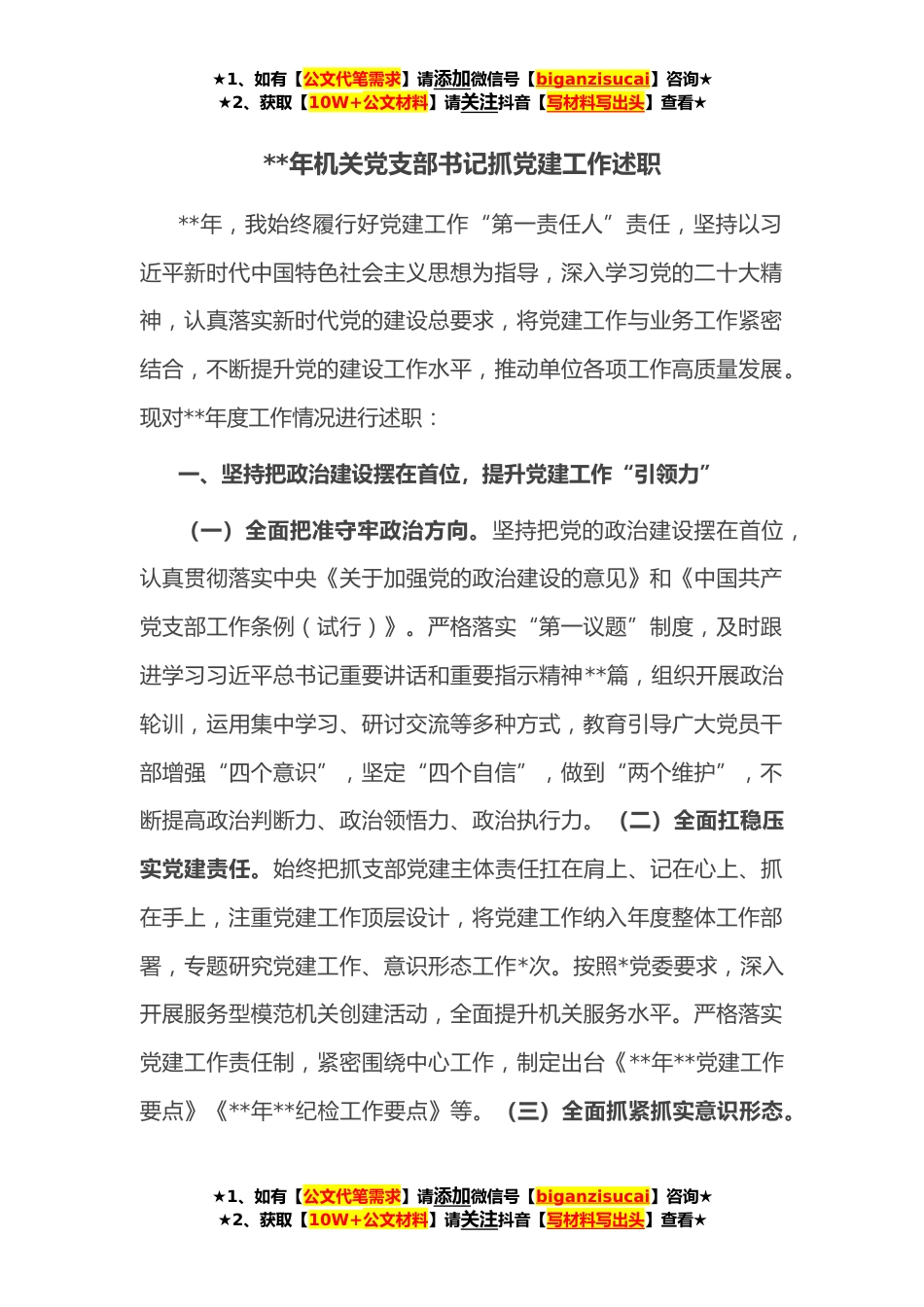 ★1、如有【公文代笔需求】请添加微信号【biganzisucai】咨询★
★2、获取【10W+公文材料】请关注抖音【写材料写出头】查看★

**年机关党支部书记抓党建工作述职

**年，我始终履行好党建工作“第一责任人”责任，坚持以习近平新时代中国特色社会主义思想为指导，深入学习党的二十大精神，认真落实新时代党的建设总要求，将党建工作与业务工作紧密结合，不断提升党的建设工作水平，推动单位各项工作高质量发展。现对**年度工作情况进行述职：

一、坚持把政治建设摆在首位，提升党建工作“引领力”

（一）全面把准守牢政治方向。坚持把党的政治建设摆在首位，认真贯彻落实中央《关于加强党的政治建设的意见》和《中国共产党支部工作条例（试行）》。严格落实“第一议题”制度，及时跟进学习习近平总书记重要讲话和重要指示精神**篇，组织开展政治轮训，运用集中学习、研讨交流等多种方式，教育引导广大党员干部增强“四个意识”，坚定“四个自信”，做到“两个维护”，不断提高政治判断力、政治领悟力、政治执行力。（二）全面扛稳压实党建责任。始终把抓支部党建主体责任扛在肩上、记在心上、抓在手上，注重党建工作顶层设计，将党建工作纳入年度整体工作部署，专题研究党建工作、意识形态工作*次。按照*党委要求，深入开展服务型模范机关创建活动，全面提升机关服务水平。严格落实党建工作责任制，紧密围绕中心工作，制定出台《**年**党建工作要点》《**年**纪检工作要点》等。（三）全面抓紧抓实意识形态。

★1、如有【公文代笔需求】请添加微信号【biganzisucai】咨询★
★2、获取【10W+公文材料】请关注抖音【写材料写出头】查看★